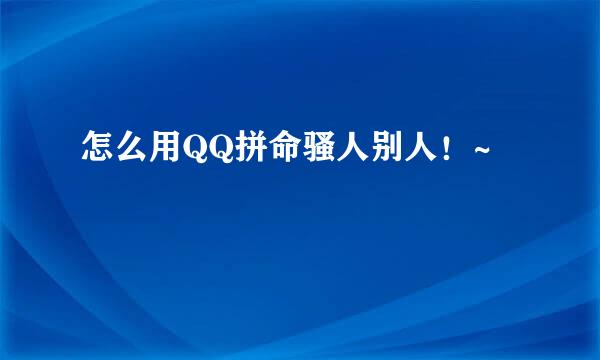 怎么用QQ拼命骚人别人！~